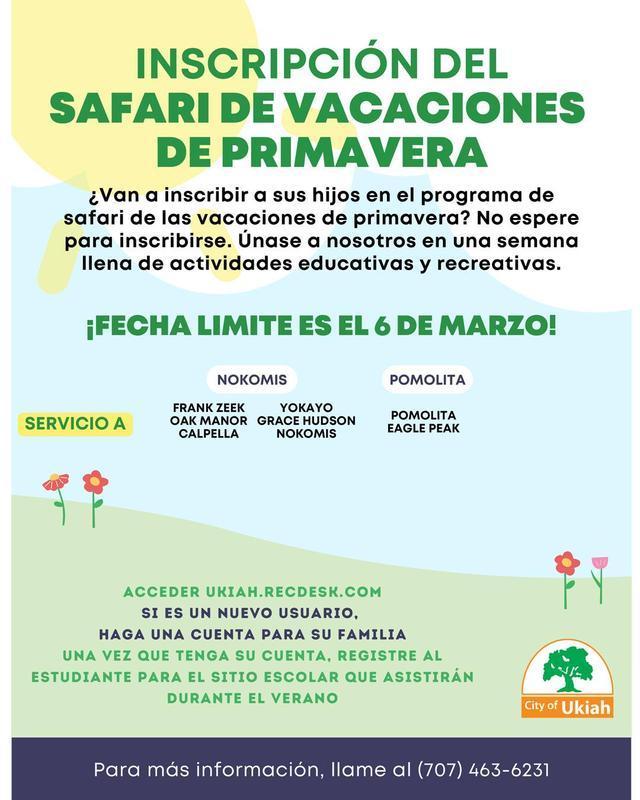 INSCRIPCIÓN DEL
SAFARI DE VACACIONES DE PRIMAVERA

¿Van a inscribir a sus hijos en el programa de safari de las vacaciones de primavera? No espere para inscribirse. Únase a nosotros en una semana llena de actividades educativas y recreativas.

¡FECHA LIMITE ES EL 6 DE MARZO!

SERVICIO A

NOKOMIS
FRANK ZEEK
OAK MANOR
CALPELLA
YOKAYO
GRACE HUDSON
NOKOMIS

POMOLITA
POMOLITA
EAGLE PEAK

ACCEDER UKIAH.RECDESK.COM
SI ES UN NUEVO USUARIO,
HAGA UNA CUENTA PARA SU FAMILIA
UNA VEZ QUE TENGA SU CUENTA, REGISTRE AL ESTUDIANTE PARA EL SITIO ESCOLAR QUE ASISTIRÁN DURANTE EL VERANO

City of Ukiah

Para más información, llame al (707) 463-6231